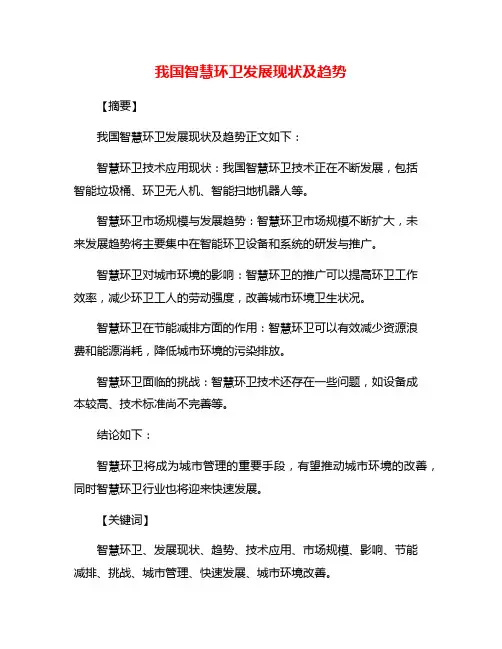 我国智慧环卫发展现状及趋势

【摘要】

我国智慧环卫发展现状及趋势正文如下：

智慧环卫技术应用现状：我国智慧环卫技术正在不断发展，包括智能垃圾桶、环卫无人机、智能扫地机器人等。

智慧环卫市场规模与发展趋势：智慧环卫市场规模不断扩大，未来发展趋势将主要集中在智能环卫设备和系统的研发与推广。

智慧环卫对城市环境的影响：智慧环卫的推广可以提高环卫工作效率，减少环卫工人的劳动强度，改善城市环境卫生状况。

智慧环卫在节能减排方面的作用：智慧环卫可以有效减少资源浪费和能源消耗，降低城市环境的污染排放。

智慧环卫面临的挑战：智慧环卫技术还存在一些问题，如设备成本较高、技术标准尚不完善等。

结论如下：

智慧环卫将成为城市管理的重要手段，有望推动城市环境的改善，同时智慧环卫行业也将迎来快速发展。

【关键词】

智慧环卫、发展现状、趋势、技术应用、市场规模、影响、节能减排、挑战、城市管理、快速发展、城市环境改善。